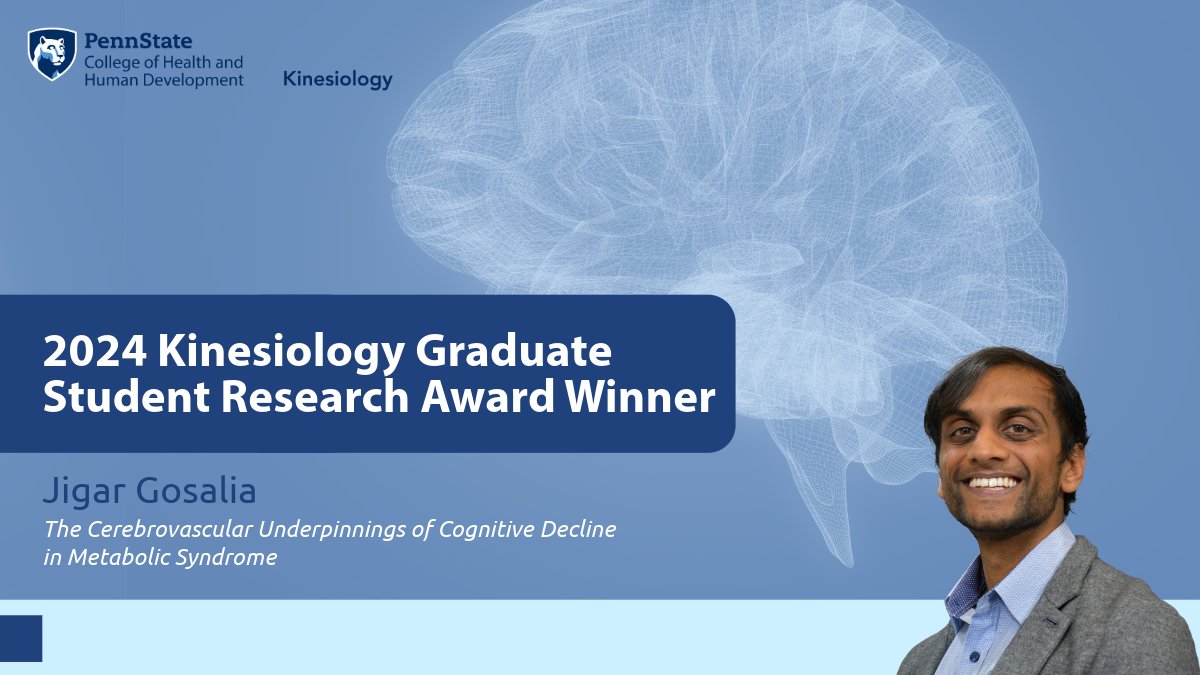 PennState
College of Health and Human Development

Kinesiology

2024 Kinesiology Graduate Student Research Award Winner

Jigar Gosalia

The Cerebrovascular Underpinnings of Cognitive Decline in Metabolic Syndrome